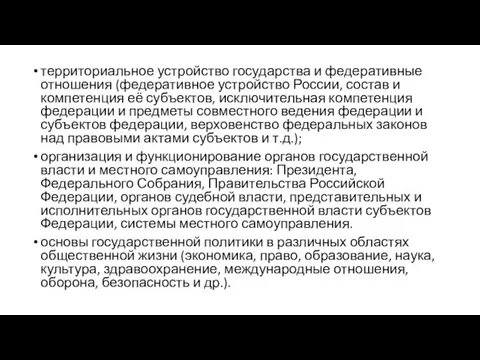 • территориальное устройство государства и федеративные отношения (федеративное устройство России, состав и компетенция её субъектов, исключительная компетенция федерации и предметы совместного ведения федерации и субъектов федерации, верховенство федеральных законов над правовыми актами субъектов и т.д.);

• организация и функционирование органов государственной власти и местного самоуправления: Президента, Федерального Собрания, Правительства Российской Федерации, органов судебной власти, представительных и исполнительных органов государственной власти субъектов Федерации, системы местного самоуправления.

• основы государственной политики в различных областях общественной жизни (экономика, право, образование, наука, культура, здравоохранение, международные отношения, оборона, безопасность и др.).